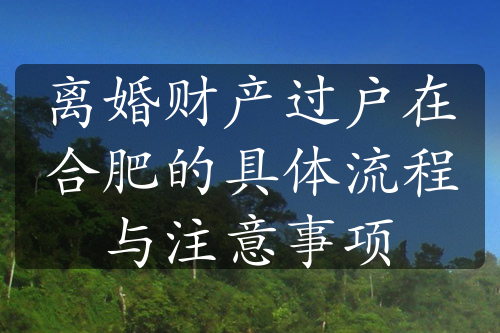 离婚财产过户在合肥的具体流程与注意事项